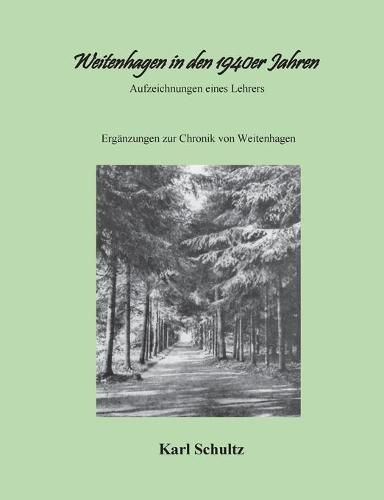 Weitenhagen in den 1940er Jahren

Aufzeichnungen eines Lehrers

Ergänzungen zur Chronik von Weitenhagen

Karl Schultz